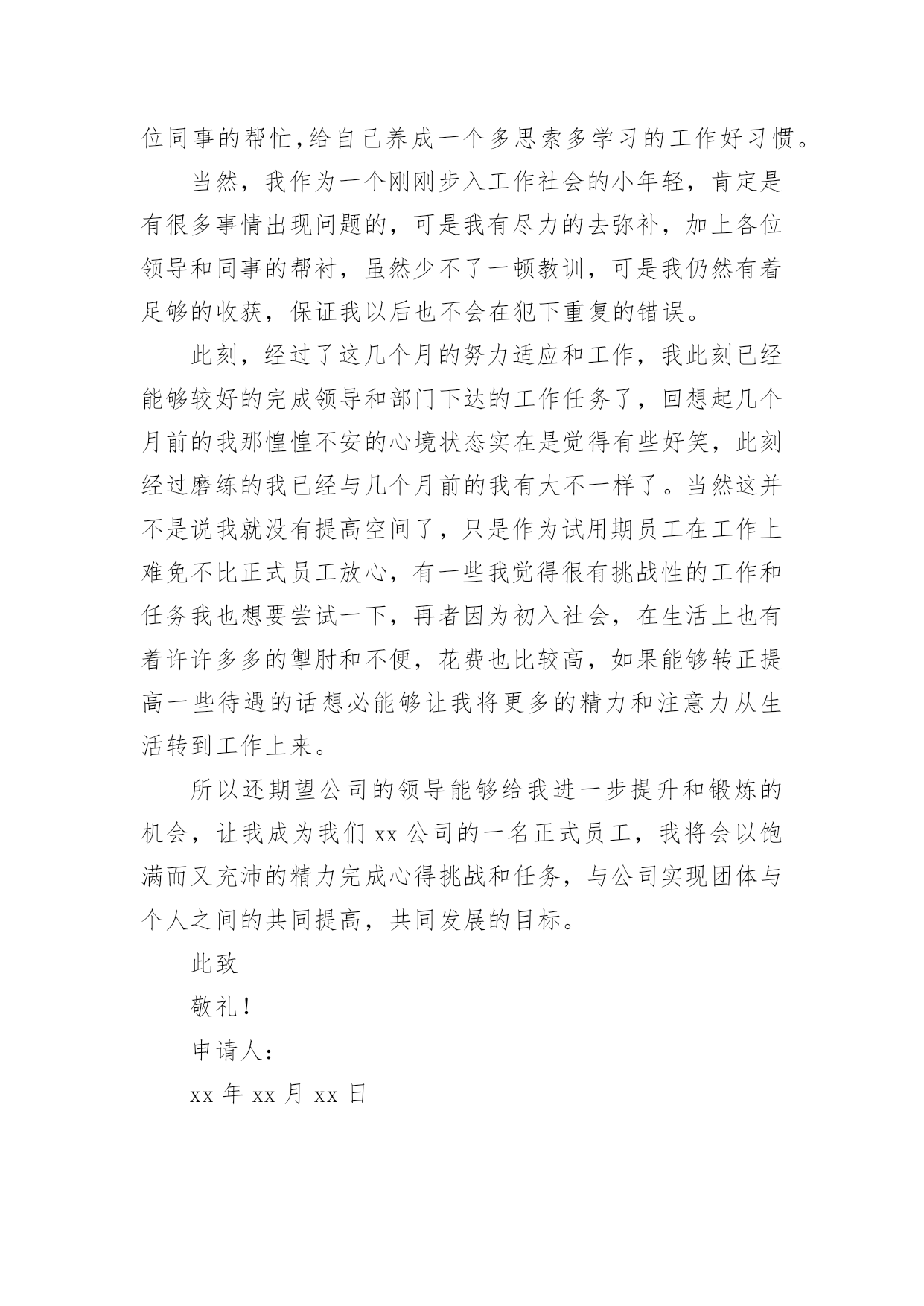 位同事的帮忙,给自己养成一个多思索多学习的工作好习惯。

当然，我作为一个刚刚步入工作社会的小年轻，肯定是有很多事情出现问题的，可是我有尽力的去弥补，加上各位领导和同事的帮衬，虽然少不了一顿教训，可是我仍然有着足够的收获，保证我以后也不会在犯下重复的错误。

此刻，经过了这几个月的努力适应和工作，我此刻已经能够较好的完成领导和部门下达的工作任务了，回想起几个月前的我那惶惶不安的心境状态实在是觉得有些好笑，此刻经过磨练的我已经与几个月前的我有大不一样了。当然这并不是说我就没有提高空间了，只是作为试用期员工在工作上难免不比正式员工放心，有一些我觉得很有挑战性的工作和任务我也想要尝试一下，再者因为初入社会，在生活上也有着许许多多的掣肘和不便，花费也比较高，如果能够转正提高一些待遇的话想必能够让我将更多的精力和注意力从生活转到工作上来。

所以还期望公司的领导能够给我进一步提升和锻炼的机会，让我成为我们 xx 公司的一名正式员工，我将会以饱满而又充沛的精力完成心得挑战和任务，与公司实现团体与个人之间的共同提高，共同发展的目标。

此致

敬礼！

申请人：

xx 年 xx 月 xx 日